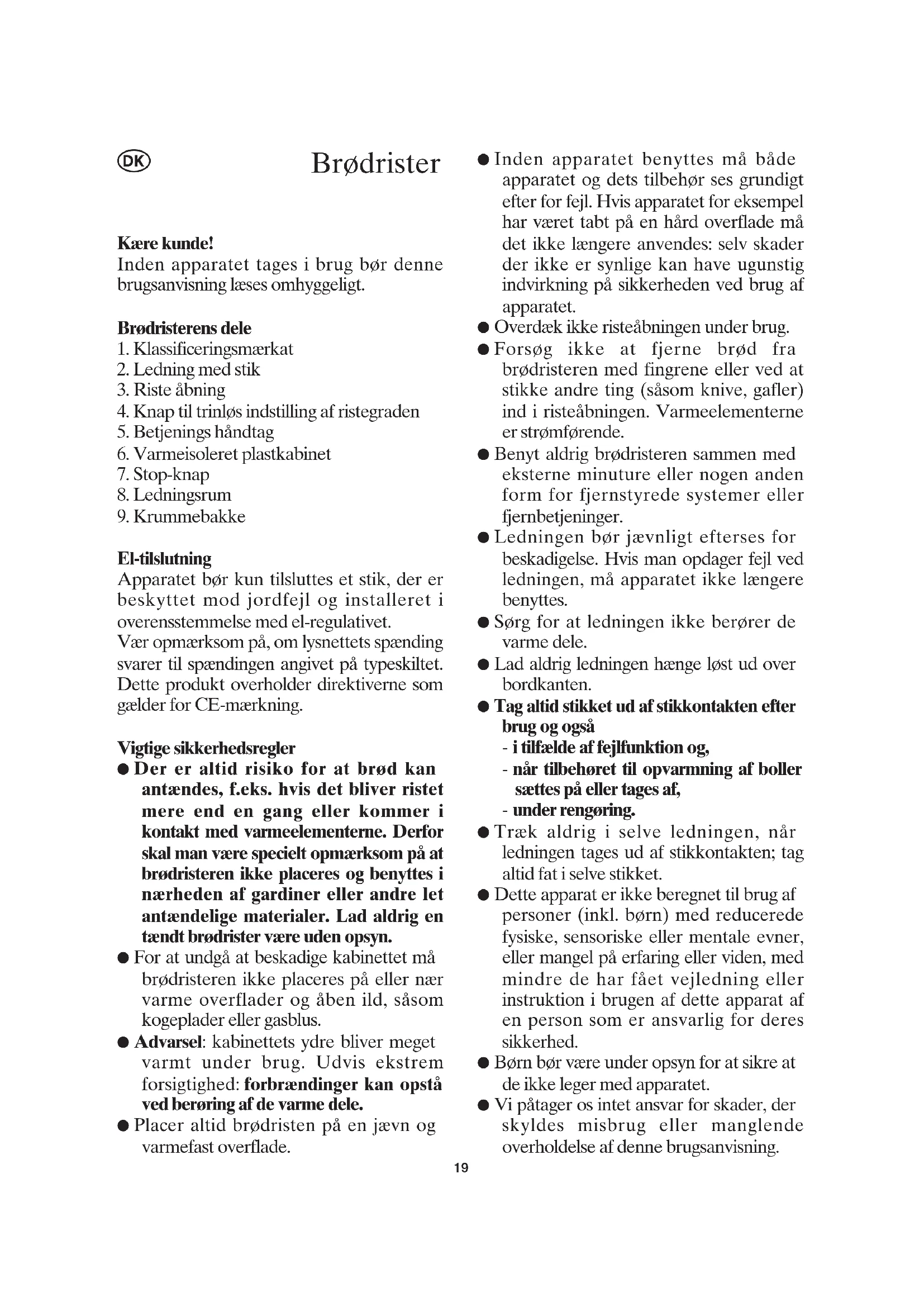 DK

Brødrister

Kære kunde!
Inden apparatet tages i brug bør denne brugsanvisning læses omhyggeligt.

Brødristerens dele
1. Klassificeringsmærkat
2. Ledning med stik
3. Riste åbning
4. Knap til trinløs indstilling af ristegraden
5. Betjenings håndtag
6. Varmeisoleret plastkabinet
7. Stop-knap
8. Ledningsrum
9. Krummebakke

El-tilslutning
Apparatet bør kun tilsluttes et stik, der er beskyttet mod jordfejl og installeret i overensstemmelse med el-regulativet.
Vær opmærksom på, om lysnettets spænding svarer til spændingen angivet på typeskiltet.
Dette produkt overholder direktiverne som gælder for CE-mærkning.

Vigtige sikkerhedsregler
● Der er altid risiko for at brød kan antændes, f.eks. hvis det bliver ristet mere end en gang eller kommer i kontakt med varmeelementerne. Derfor skal man være specielt opmærksom på at brødristeren ikke placeres og benyttes i nærheden af gardiner eller andre let antændelige materialer. Lad aldrig en tændt brødrister være uden opsyn.
● For at undgå at beskadige kabinettet må brødristeren ikke placeres på eller nær varme overflader og åben ild, såsom kogeplader eller gasblus.
● Advarsel: kabinettets ydre bliver meget varmt under brug. Udvis ekstrem forsigtighed: forbrændinger kan opstå ved berøring af de varme dele.
● Placer altid brødristen på en jævn og varmefast overflade.
● Inden apparatet benyttes må både apparatet og dets tilbehør ses grundigt efter for fejl. Hvis apparatet for eksempel har været tabt på en hård overflade må det ikke længere anvendes: selv skader der ikke er synlige kan have ugunstig indvirkning på sikkerheden ved brug af apparatet.
● Overdæk ikke risteåbningen under brug.
● Forsøg ikke at fjerne brød fra brødristeren med fingrene eller ved at stikke andre ting (såsom knive, gafler) ind i risteåbningen. Varmeelementerne er strømførende.
● Benyt aldrig brødristeren sammen med eksterne minuture eller nogen anden form for fjernstyrede systemer eller fjernbetjeninger.
● Ledningen bør jævnligt efterses for beskadigelse. Hvis man opdager fejl ved ledningen, må apparatet ikke længere benyttes.
● Sørg for at ledningen ikke berører de varme dele.
● Lad aldrig ledningen hænge løst ud over bordkanten.
● Tag altid stikket ud af stikkontakten efter brug og også
- i tilfælde af fejlfunktion og,
- når tilbehøret til opvarmning af boller sættes på eller tages af,
- under rengøring.
● Træk aldrig i selve ledningen, når ledningen tages ud af stikkontakten; tag altid fat i selve stikket.
● Dette apparat er ikke beregnet til brug af personer (inkl. børn) med reducerede fysiske, sensoriske eller mentale evner, eller mangel på erfaring eller viden, med mindre de har fået vejledning eller instruktion i brugen af dette apparat af en person som er ansvarlig for deres sikkerhed.
● Børn bør være under opsyn for at sikre at de ikke leger med apparatet.
● Vi påtager os intet ansvar for skader, der skyldes misbrug eller manglende overholdelse af denne brugsanvisning.

19